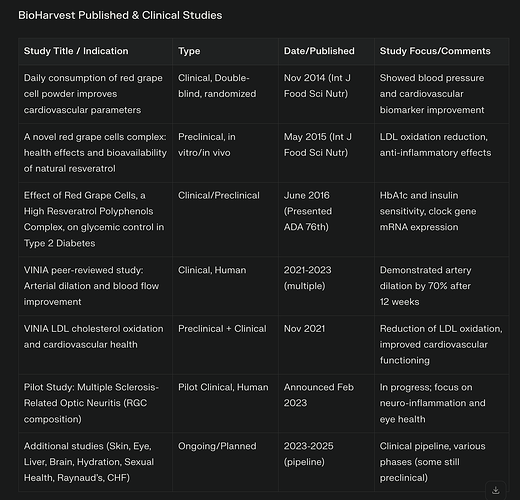 BioHarvest Published & Clinical Studies

| Study Title / Indication | Type | Date/Published | Study Focus/Comments |
|---|---|---|---|
| Daily consumption of red grape cell powder improves cardiovascular parameters | Clinical, Double-blind, randomized | Nov 2014 (Int J Food Sci Nutr) | Showed blood pressure and cardiovascular biomarker improvement |
| A novel red grape cells complex: health effects and bioavailability of natural resveratrol | Preclinical, in vitro/in vivo | May 2015 (Int J Food Sci Nutr) | LDL oxidation reduction, anti-inflammatory effects |
| Effect of Red Grape Cells, a High Resveratrol Polyphenols Complex, on glycemic control in Type 2 Diabetes | Clinical/Preclinical | June 2016 (Presented ADA 76th) | HbA1c and insulin sensitivity, clock gene mRNA expression |
| VINIA peer-reviewed study: Arterial dilation and blood flow improvement | Clinical, Human | 2021-2023 (multiple) | Demonstrated artery dilation by 70% after 12 weeks |
| VINIA LDL cholesterol oxidation and cardiovascular health | Preclinical + Clinical | Nov 2021 | Reduction of LDL oxidation, improved cardiovascular functioning |
| Pilot Study: Multiple Sclerosis-Related Optic Neuritis (RGC composition) | Pilot Clinical, Human | Announced Feb 2023 | In progress; focus on neuro-inflammation and eye health |
| Additional studies (Skin, Eye, Liver, Brain, Hydration, Sexual Health, Raynaud's, CHF) | Ongoing/Planned | 2023-2025 (pipeline) | Clinical pipeline, various phases (some still preclinical) |